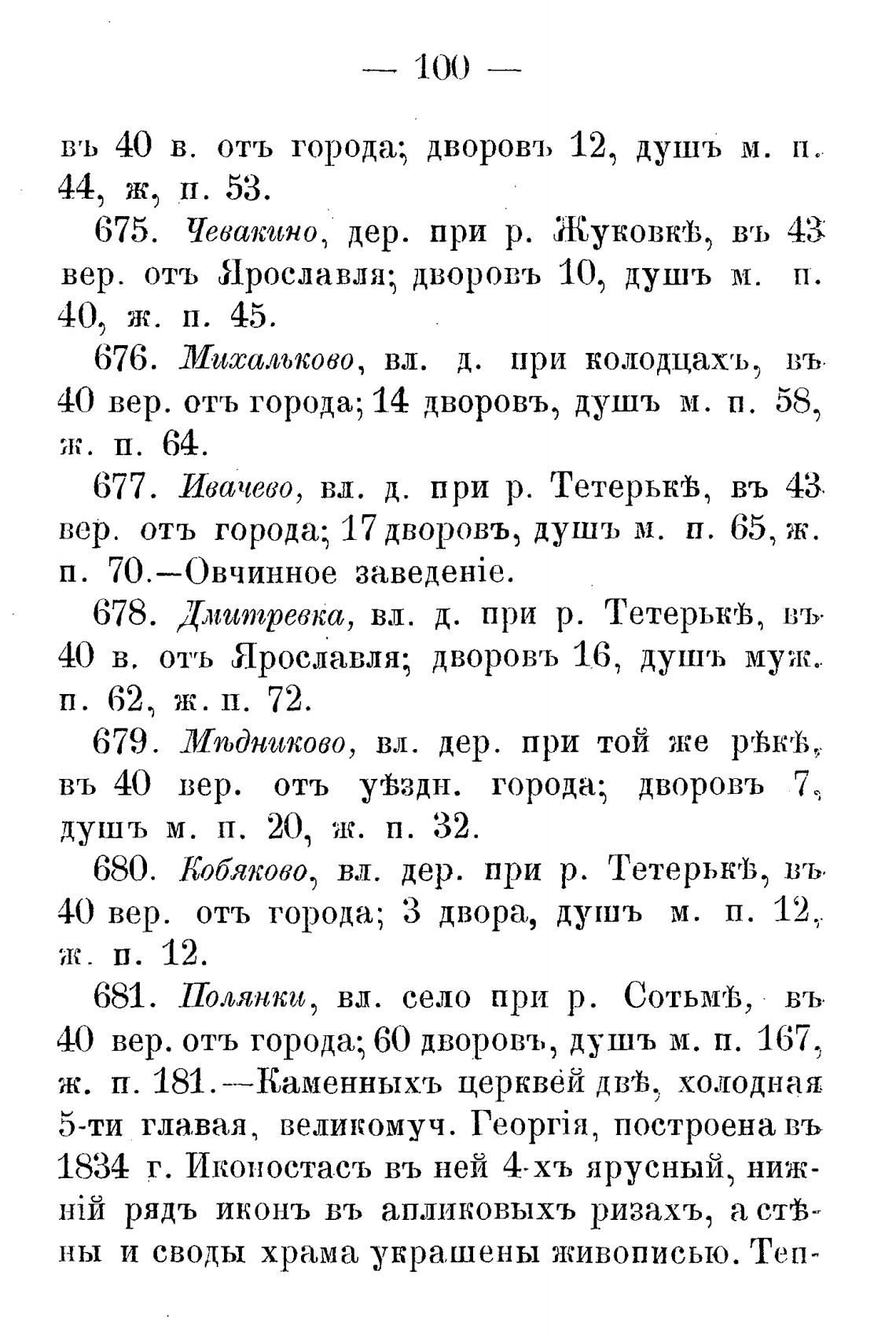 — 100 —

въ 40 в. отъ города; дворовъ 12, душъ м. п. 44, ж, п. 53.

675. Чевакино, дер. при р. Жуковкѣ, въ 43 вер. отъ Ярославля; дворовъ 10, душъ м. п. 40, ж. п. 45.

676. Михальково, вл. д. при колодцахъ, въ 40 вер. отъ города; 14 дворовъ, душъ м. п. 58, ж. п. 64.

677. Ивачево, вл. д. при р. Тетерькѣ, въ 43 вер. отъ города; 17 дворовъ, душъ м. п. 65, ж. п. 70.—Овчинное заведеніе.

678. Дмитревка, вл. д. при р. Тетерькѣ, въ 40 в. отъ Ярославля; дворовъ 16, душъ муж. п. 62, ж. п. 72.

679. Мѣдниково, вл. дер. при той же рѣкѣ, въ 40 вер. отъ уѣздн. города; дворовъ 7, душъ м. п. 20, ж. п. 32.

680. Кобяково, вл. дер. при р. Тетерькѣ, въ 40 вер. отъ города; 3 двора, душъ м. п. 12, ж. п. 12.

681. Полянки, вл. село при р. Сотьмѣ, въ 40 вер. отъ города; 60 дворовъ, душъ м. п. 167, ж. п. 181.—Каменныхъ церквей двѣ, холодная 5-ти главая, великомуч. Георгія, построена въ 1834 г. Иконостасъ въ ней 4-хъ ярусный, нижній рядъ иконъ въ апликовыхъ ризахъ, а стѣны и своды храма украшены живописью. Теп-